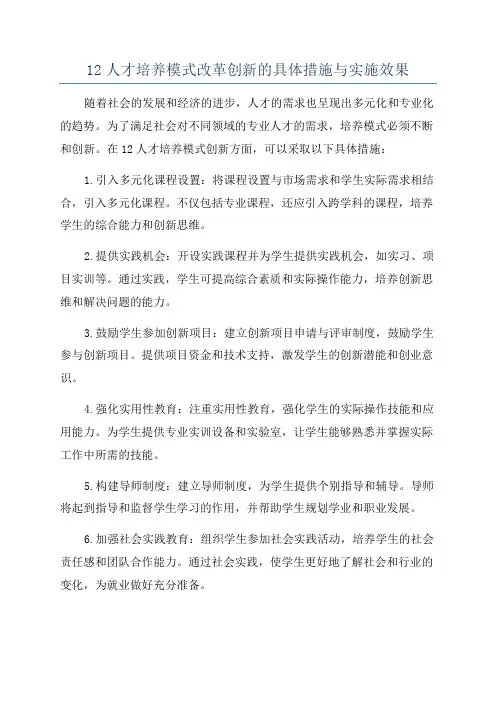 12 人才培养模式改革创新的具体措施与实施效果

随着社会的发展和经济的进步，人才的需求也呈现出多元化和专业化的趋势。为了满足社会对不同领域的专业人才的需求，培养模式必须不断和创新。在 12 人才培养模式创新方面，可以采取以下具体措施：

1.引入多元化课程设置：将课程设置与市场需求和学生实际需求相结合，引入多元化课程。不仅包括专业课程，还应引入跨学科的课程，培养学生的综合能力和创新思维。

2.提供实践机会：开设实践课程并为学生提供实践机会，如实习、项目实训等。通过实践，学生可提高综合素质和实际操作能力，培养创新思维和解决问题的能力。

3.鼓励学生参加创新项目：建立创新项目申请与评审制度，鼓励学生参与创新项目。提供项目资金和技术支持，激发学生的创新潜能和创业意识。

4.强化实用性教育：注重实用性教育，强化学生的实际操作技能和应用能力。为学生提供专业实训设备和实验室，让学生能够熟悉并掌握实际工作中所需的技能。

5.构建导师制度：建立导师制度，为学生提供个别指导和辅导。导师将起到指导和监督学生学习的作用，并帮助学生规划学业和职业发展。

6.加强社会实践教育：组织学生参加社会实践活动，培养学生的社会责任感和团队合作能力。通过社会实践，使学生更好地了解社会和行业的变化，为就业做好充分准备。